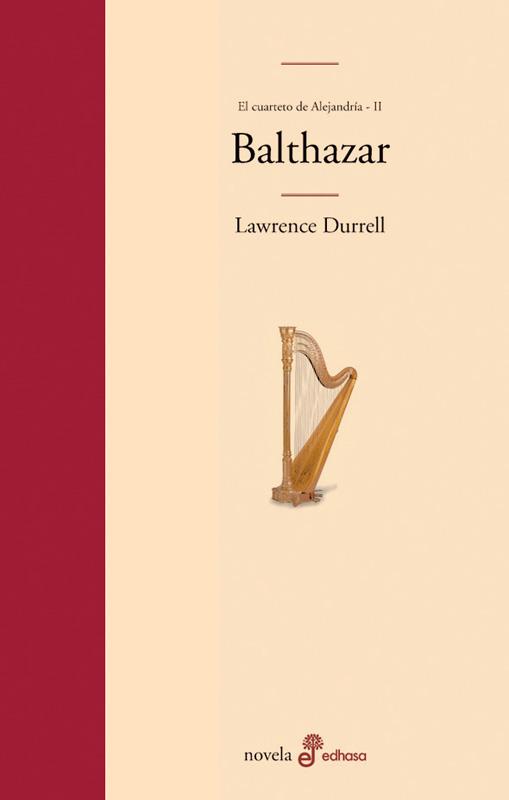 El cuarteto de Alejandría - II

Balthazar

Lawrence Durrell

novela edhasa